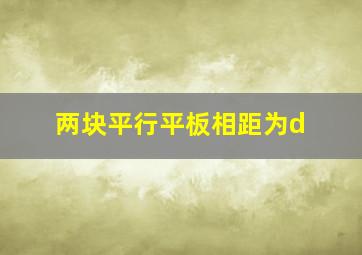 两块平行平板相距为d